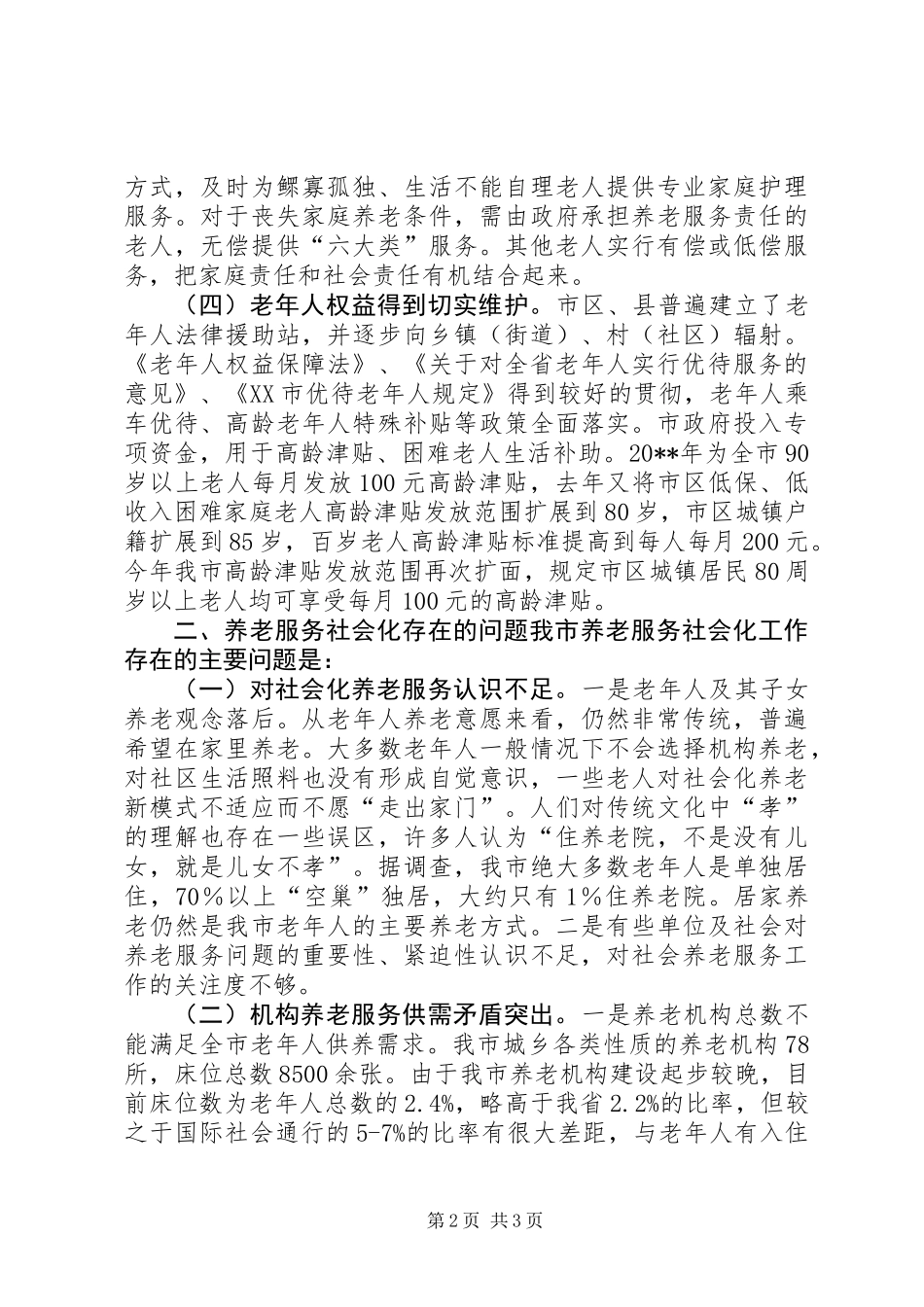 方式，及时为鳏寡孤独、生活不能自理老人提供专业家庭护理服务。对于丧失家庭养老条件，需由政府承担养老服务责任的老人，无偿提供“六大类”服务。其他老人实行有偿或低偿服务，把家庭责任和社会责任有机结合起来。

（四）老年人权益得到切实维护。市区、县普遍建立了老年人法律援助站，并逐步向乡镇（街道）、村（社区）辐射。《老年人权益保障法》、《关于对全省老年人实行优待服务的意见》、《XX市优待老年人规定》得到较好的贯彻，老年人乘车优待、高龄老年人特殊补贴等政策全面落实。市政府投入专项资金，用于高龄津贴、困难老人生活补助。20**年为全市90岁以上老人每月发放100元高龄津贴，去年又将市区低保、低收入困难家庭老人高龄津贴发放范围扩展到80岁，市区城镇户籍扩展到85岁，百岁老人高龄津贴标准提高到每人每月200元。今年我市高龄津贴发放范围再次扩面，规定市区城镇居民80周岁以上老人均可享受每月100元的高龄津贴。

二、养老服务社会化存在的问题我市养老服务社会化工作存在的主要问题是：

（一）对社会化养老服务认识不足。一是老年人及其子女养老观念落后。从老年人养老意愿来看，仍然非常传统，普遍希望在家里养老。大多数老年人一般情况下不会选择机构养老，对社区生活照料也没有形成自觉意识，一些老人对社会化养老新模式不适应而不愿“走出家门”。人们对传统文化中“孝”的理解也存在一些误区，许多人认为“住养老院，不是没有儿女，就是儿女不孝”。据调查，我市绝大多数老年人是单独居住，70%以上“空巢”独居，大约只有1%住养老院。居家养老仍然是我市老年人的主要养老方式。二是有些单位及社会对养老服务问题的重要性、紧迫性认识不足，对社会养老服务工作的关注度不够。

（二）机构养老服务供需矛盾突出。一是养老机构总数不能满足全市老年人供养需求。我市城乡各类性质的养老机构78所，床位总数8500余张。由于我市养老机构建设起步较晚，目前床位数为老年人总数的2.4%，略高于我省2.2%的比率，但较之于国际社会通行的5-7%的比率有很大差距，与老年人有入住

第2页 共3页